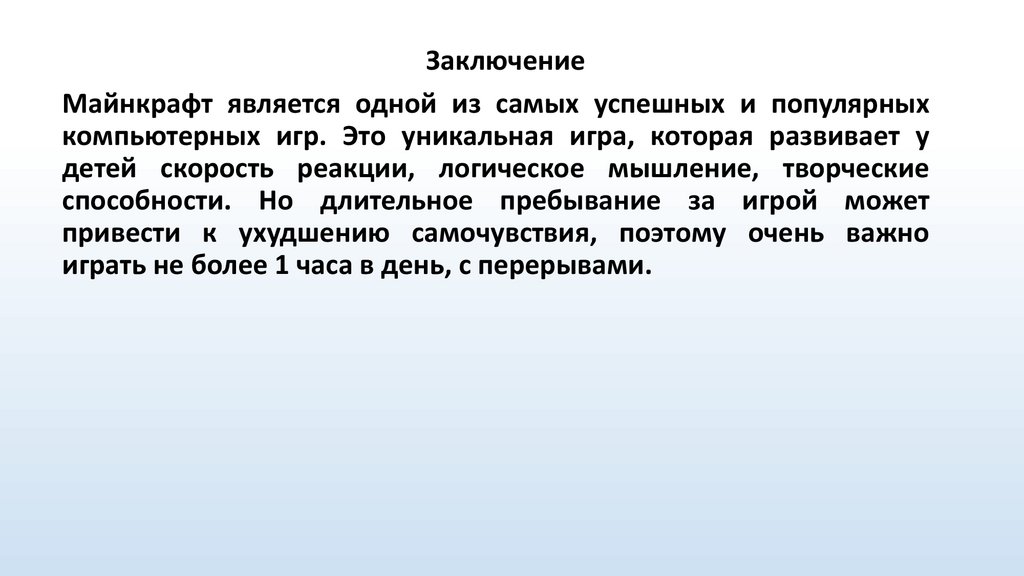 Заключение

Майнкрафт является одной из самых успешных и популярных компьютерных игр. Это уникальная игра, которая развивает у детей скорость реакции, логическое мышление, творческие способности. Но длительное пребывание за игрой может привести к ухудшению самочувствия, поэтому очень важно играть не более 1 часа в день, с перерывами.